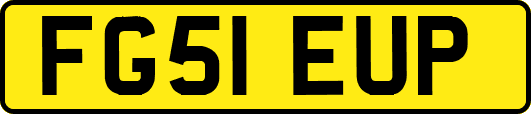 FG51 EUP